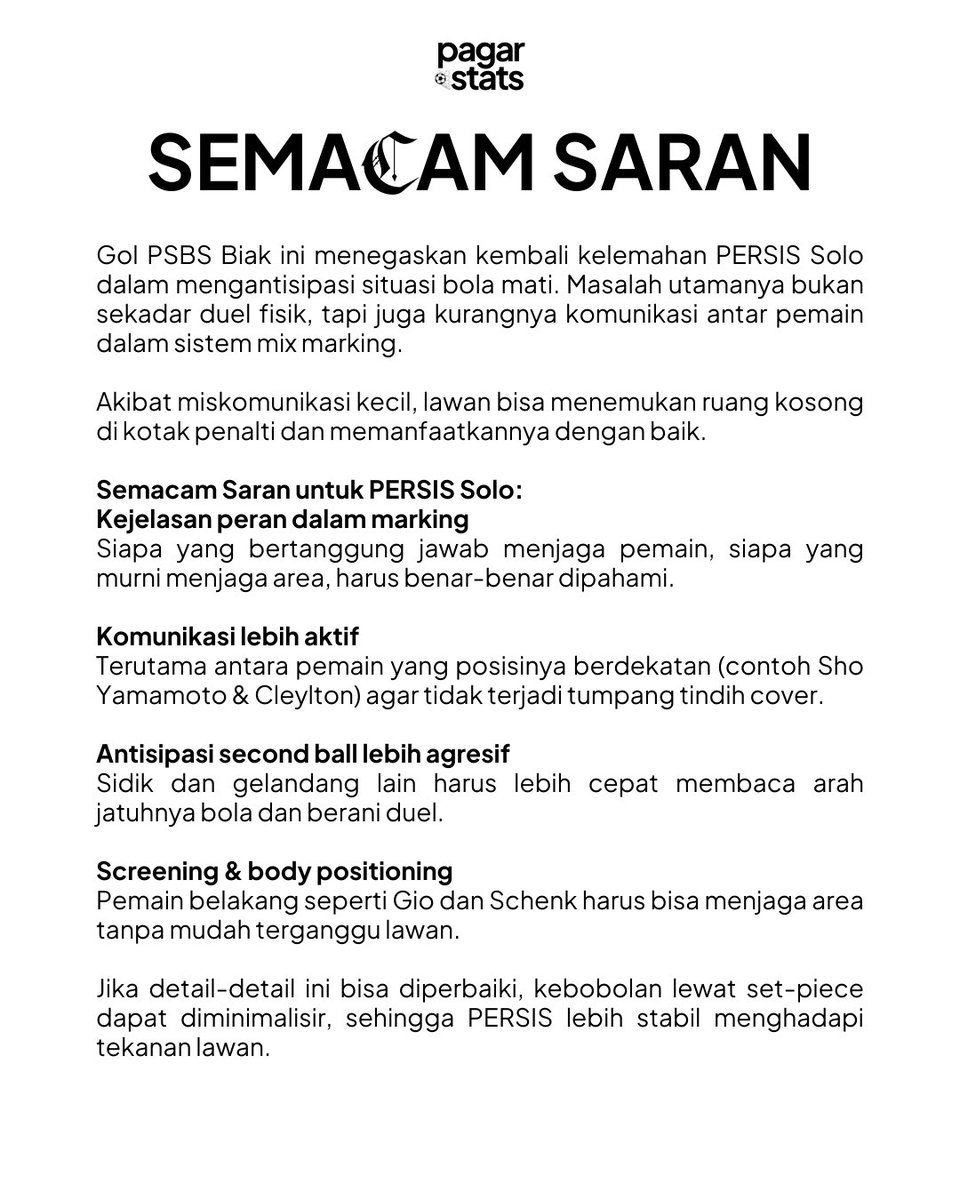 pagar stats

SEMACAM SARAN

Gol PSBS Biak ini menegaskan kembali kelemahan PERSIS Solo dalam mengantisipasi situasi bola mati. Masalah utamanya bukan sekadar duel fisik, tapi juga kurangnya komunikasi antar pemain dalam sistem mix marking.

Akibat miskomunikasi kecil, lawan bisa menemukan ruang kosong di kotak penalti dan memanfaatkannya dengan baik.

Semacam Saran untuk PERSIS Solo:
Kejelasan peran dalam marking
Siapa yang bertanggung jawab menjaga pemain, siapa yang murni menjaga area, harus benar-benar dipahami.

Komunikasi lebih aktif
Terutama antara pemain yang posisinya berdekatan (contoh Sho Yamamoto & Cleylton) agar tidak terjadi tumpang tindih cover.

Antisipasi second ball lebih agresif
Sidik dan gelandang lain harus lebih cepat membaca arah jatuhnya bola dan berani duel.

Screening & body positioning
Pemain belakang seperti Gio dan Schenk harus bisa menjaga area tanpa mudah terganggu lawan.

Jika detail-detail ini bisa diperbaiki, kebobolan lewat set-piece dapat diminimalisir, sehingga PERSIS lebih stabil menghadapi tekanan lawan.